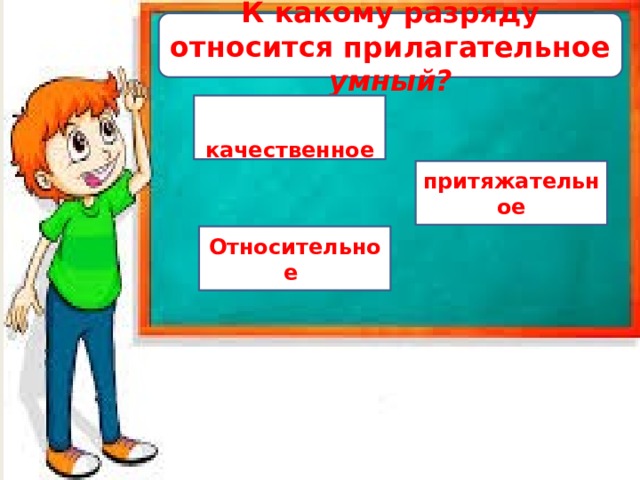 К какому разряду относится прилагательное умный?

качественное

притяжательное

Относительное